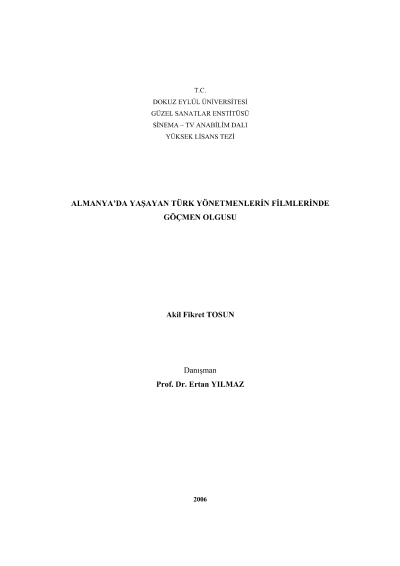 T.C.
DOKUZ EYLÜL ÜNİVERSİTESİ
GÜZEL SANATLAR ENSTİTÜSÜ
SİNEMA – TV ANABİLİM DALI
YÜKSEK LİSANS TEZİ

ALMANYA'DA YAŞAYAN TÜRK YÖNETMENLERİN FİLMLERİNDE
GÖÇMEN OLGUSU

Akil Fikret TOSUN

Danışman
Prof. Dr. Ertan YILMAZ

2006